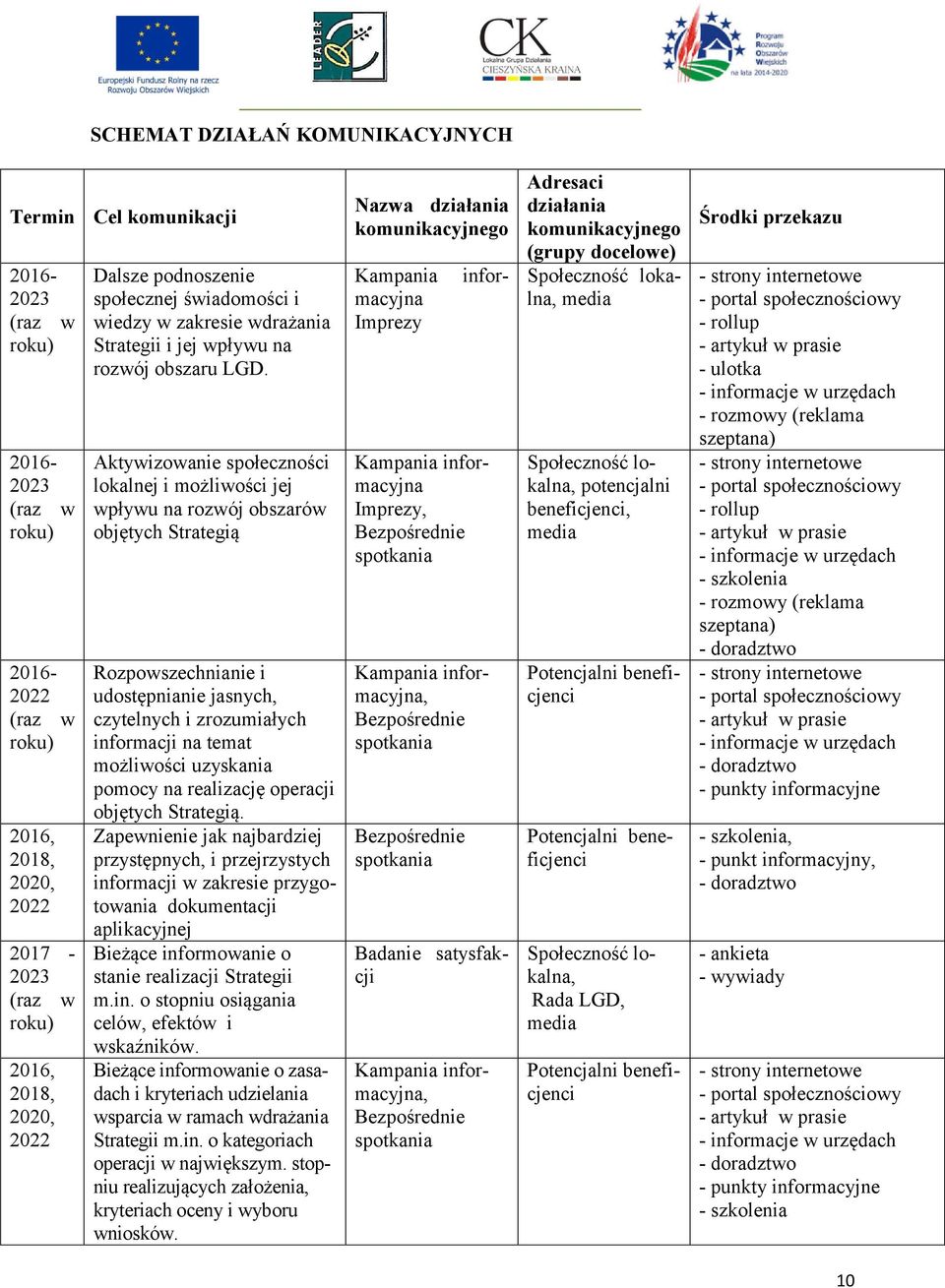 Europejski Fundusz Rolny na rzecz Rozwoju Obszarów Wiejskich

LEADER

CK Lokalna Grupa Działania CIESZYŃSKA KRAINA

Program Rozwoju Obszarów Wiejskich na lata 2014-2020

SCHEMAT DZIAŁAŃ KOMUNIKACYJNYCH

| Termin | Cel komunikacji | Nazwa działania komunikacyjnego | Adresaci działania komunikacyjnego (grupy docelowe) | Środki przekazu |
|---|---|---|---|---|
| 2016-2023 (raz w roku) | Dalsze podnoszenie społecznej świadomości i wiedzy w zakresie wdrażania Strategii i jej wpływu na rozwój obszaru LGD. | Kampania informacyjna Imprezy | Społeczność lokalna, media | - strony internetowe - portal społecznościowy - rollup - artykuł w prasie - ulotka - informacje w urzędach - rozmowy (reklama szeptana) |
| 2016-2023 (raz w roku) | Aktywizowanie społeczności lokalnej i możliwości jej wpływu na rozwój obszarów objętych Strategią | Kampania informacyjna Imprezy, Bezpośrednie spotkania | Społeczność lokalna, potencjalni beneficjenci, media | - strony internetowe - portal społecznościowy - rollup - artykuł w prasie - informacje w urzędach - szkolenia - rozmowy (reklama szeptana) - doradztwo |
| 2016-2022 (raz w roku) | Rozpowszechnianie i udostępnianie jasnych, czytelnych i zrozumiałych informacji na temat możliwości uzyskania pomocy na realizację operacji objętych Strategią. | Kampania informacyjna, Bezpośrednie spotkania | Potencjalni beneficjenci | - strony internetowe - portal społecznościowy - artykuł w prasie - informacje w urzędach - doradztwo - punkty informacyjne |
| 2016, 2018, 2020, 2022 | Zapewnienie jak najbardziej przystępnych, i przejrzystych informacji w zakresie przygotowania dokumentacji aplikacyjnej | Bezpośrednie spotkania | Potencjalni beneficjenci | - szkolenia, - punkt informacyjny, - doradztwo |
| 2017 - 2023 (raz w roku) | Bieżące informowanie o stanie realizacji Strategii m.in. o stopniu osiągania celów, efektów i wskaźników. | Badanie satysfakcji | Społeczność lokalna, Rada LGD, media | - ankieta - wywiady |
| 2016, 2018, 2020, 2022 | Bieżące informowanie o zasadach i kryteriach udzielania wsparcia w ramach wdrażania Strategii m.in. o kategoriach operacji w największym. stopniu realizujących założenia, kryteriach oceny i wyboru wniosków. | Kampania informacyjna, Bezpośrednie spotkania | Potencjalni beneficjenci | - strony internetowe - portal społecznościowy - artykuł w prasie - informacje w urzędach - doradztwo - punkty informacyjne - szkolenia |

10